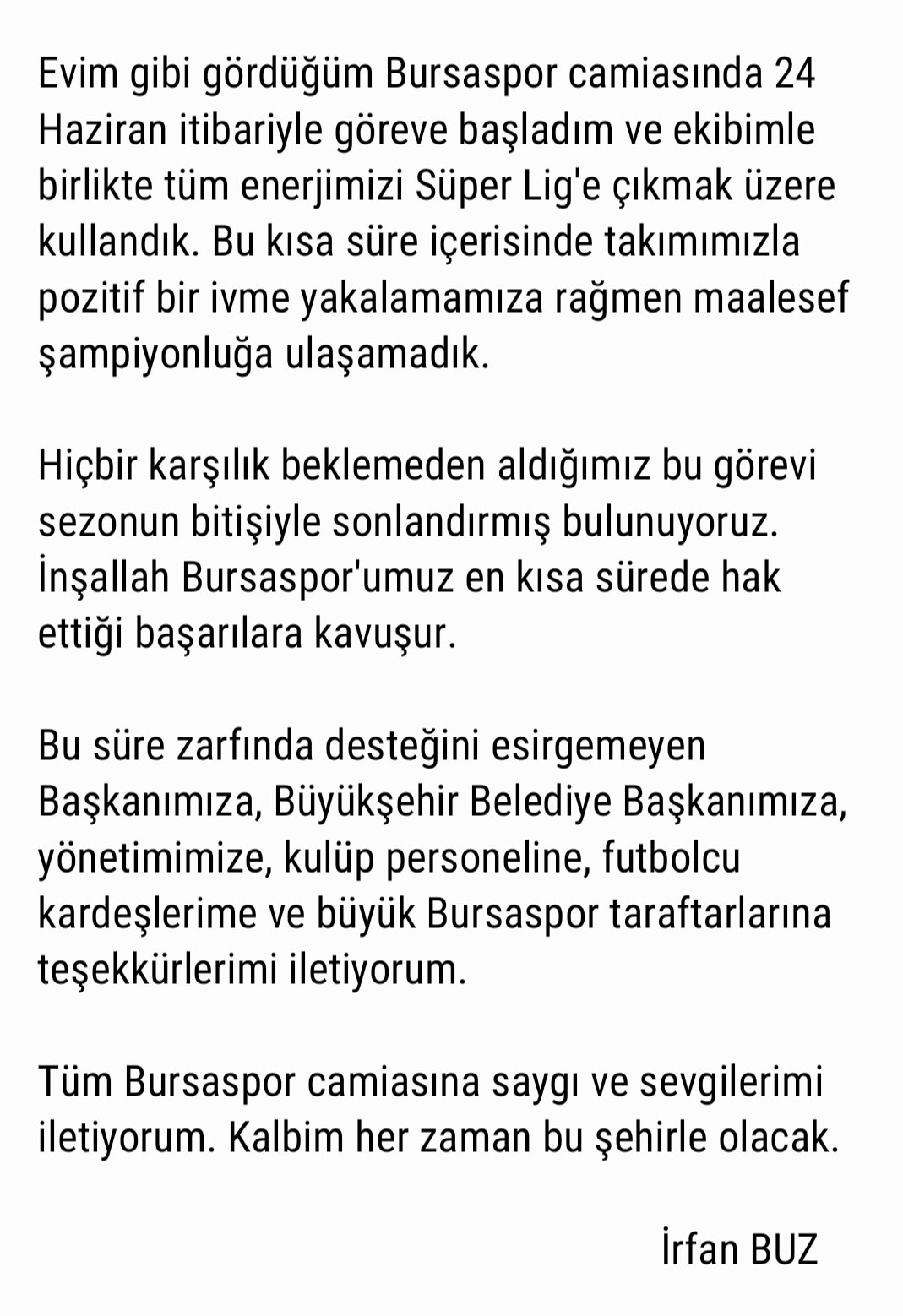 Evim gibi gördüğüm Bursaspor camiasında 24 Haziran itibariyle göreve başladım ve ekibimle birlikte tüm enerjimizi Süper Lig'e çıkmak üzere kullandık. Bu kısa süre içerisinde takımımızla pozitif bir ivme yakalamamıza rağmen maalesef şampiyonluğa ulaşamadık.

Hiçbir karşılık beklemeden aldığımız bu görevi sezonun bitişiyle sonlandırmış bulunuyoruz. İnşallah Bursaspor'umuz en kısa sürede hak ettiği başarılara kavuşur.

Bu süre zarfında desteğini esirgemeyen Başkanımıza, Büyükşehir Belediye Başkanımıza, yönetimimize, kulüp personeline, futbolcu kardeşlerime ve büyük Bursaspor taraftarlarına teşekkürlerimi iletiyorum.

Tüm Bursaspor camiasına saygı ve sevgilerimi iletiyorum. Kalbim her zaman bu şehirle olacak.

İrfan BUZ